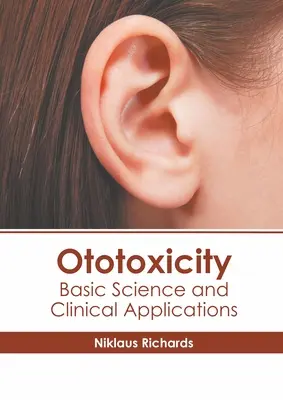 Ototoxicity
Basic Science and Clinical Applications

Niklaus Richards